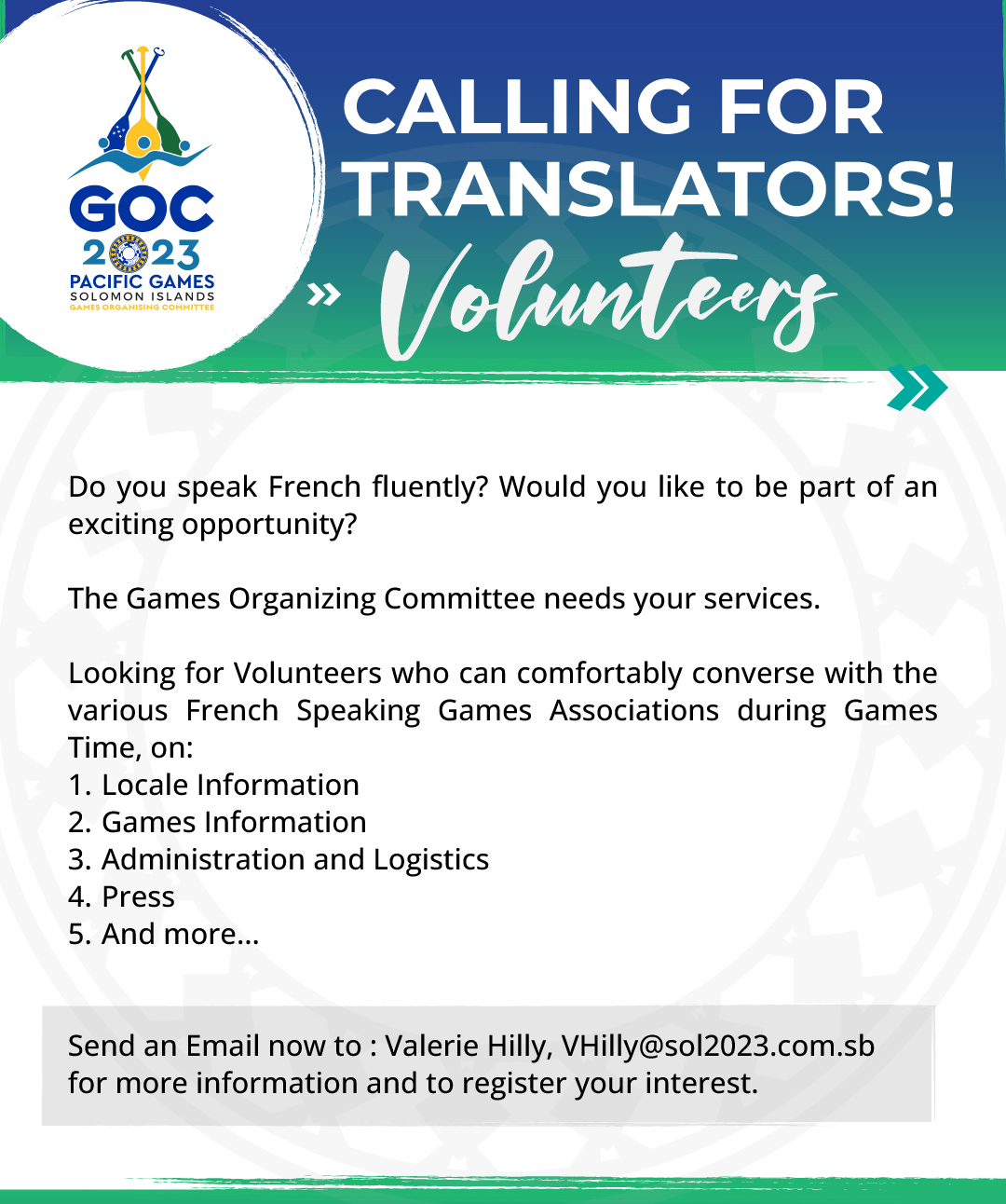 GOC
2023
PACIFIC GAMES
SOLOMON ISLANDS
GAMES ORGANISING COMMITTEE

CALLING FOR TRANSLATORS!

» Volunteers

Do you speak French fluently? Would you like to be part of an exciting opportunity?

The Games Organizing Committee needs your services.

Looking for Volunteers who can comfortably converse with the various French Speaking Games Associations during Games Time, on:
1. Locale Information
2. Games Information
3. Administration and Logistics
4. Press
5. And more...

Send an Email now to : Valerie Hilly, VHilly@sol2023.com.sb for more information and to register your interest.